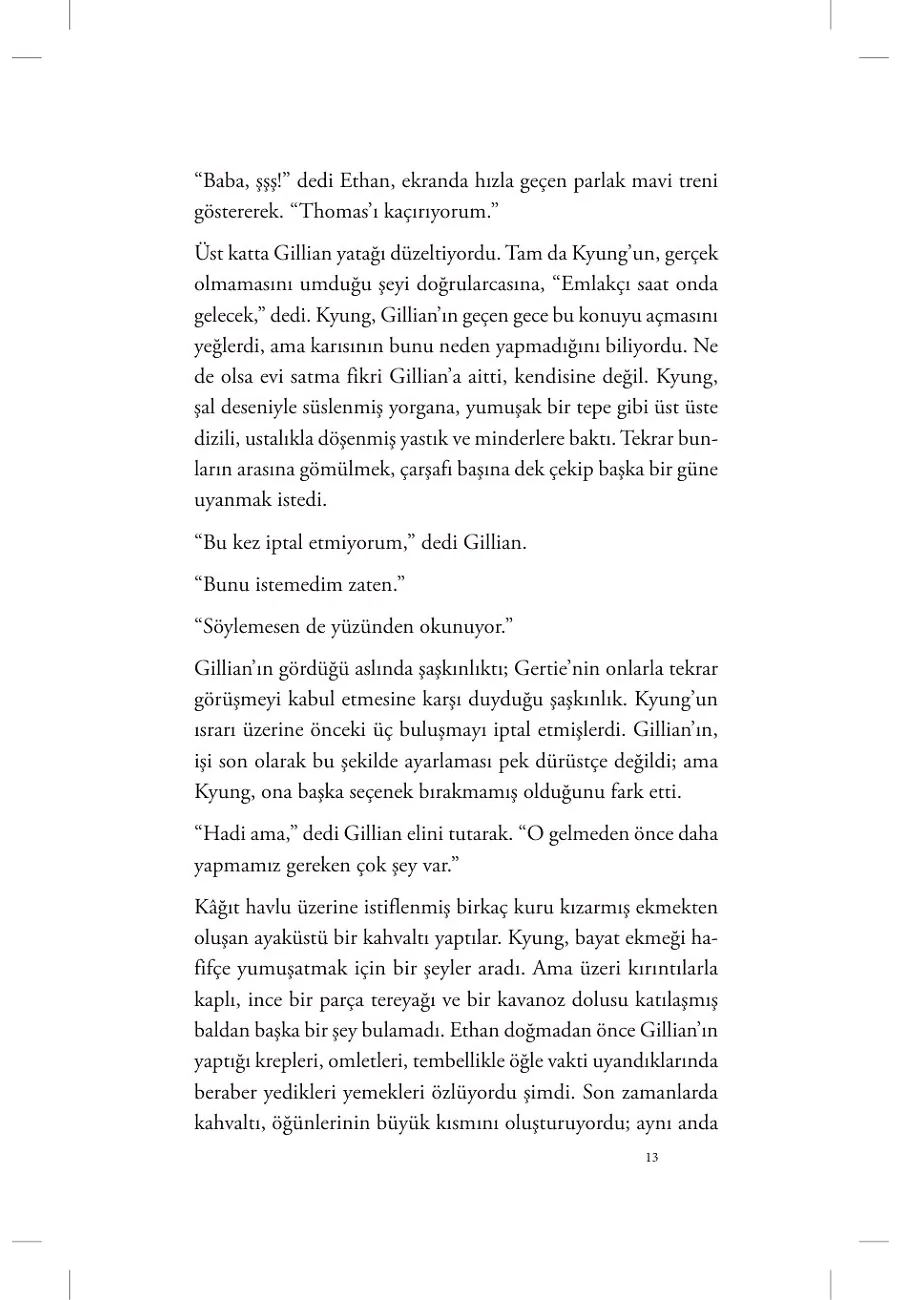 “Baba, şşş!” dedi Ethan, ekranda hızla geçen parlak mavi treni göstererek. “Thomas’ı kaçırıyorum.”

Üst katta Gillian yatağı düzeltiyordu. Tam da Kyung’un, gerçek olmamasını umduğu şeyi doğrularcasına, “Emlakçı saat onda gelecek,” dedi. Kyung, Gillian’ın geçen gece bu konuyu açmasını yeğlerdi, ama karısının bunu neden yapmadığını biliyordu. Ne de olsa evi satma fikri Gillian’a aitti, kendisine değil. Kyung, şal deseniyle süslenmiş yorgana, yumuşak bir tepe gibi üst üste dizili, ustalıkla döşenmiş yastık ve minderlere baktı. Tekrar bunların arasına gömülmek, çarşafı başına dek çekip başka bir güne uyanmak istedi.

“Bu kez iptal etmiyorum,” dedi Gillian.

“Bunu istemedim zaten.”

“Söylemesen de yüzünden okunuyor.”

Gillian’ın gördüğü aslında şaşkınlıktı; Gertie’nin onlarla tekrar görüşmeyi kabul etmesine karşı duyduğu şaşkınlık. Kyung’un ısrarı üzerine önceki üç buluşmayı iptal etmişlerdi. Gillian’ın, işi son olarak bu şekilde ayarlaması pek dürüstçe değildi; ama Kyung, ona başka seçenek bırakmamış olduğunu fark etti.

“Hadi ama,” dedi Gillian elini tutarak. “O gelmeden önce daha yapmamız gereken çok şey var.”

Kâğıt havlu üzerine istiflenmiş birkaç kuru kızarmış ekmekten oluşan ayaküstü bir kahvaltı yaptılar. Kyung, bayat ekmeği hafifçe yumuşatmak için bir şeyler aradı. Ama üzeri kırıntılarla kaplı, ince bir parça tereyağı ve bir kavanoz dolusu katılaşmış baldan başka bir şey bulamadı. Ethan doğmadan önce Gillian’ın yaptığı krepleri, omletleri, tembellikle öğle vakti uyandıklarında beraber yedikleri yemekleri özlüyordu şimdi. Son zamanlarda kahvaltı, öğünlerinin büyük kısmını oluşturuyordu; aynı anda

13